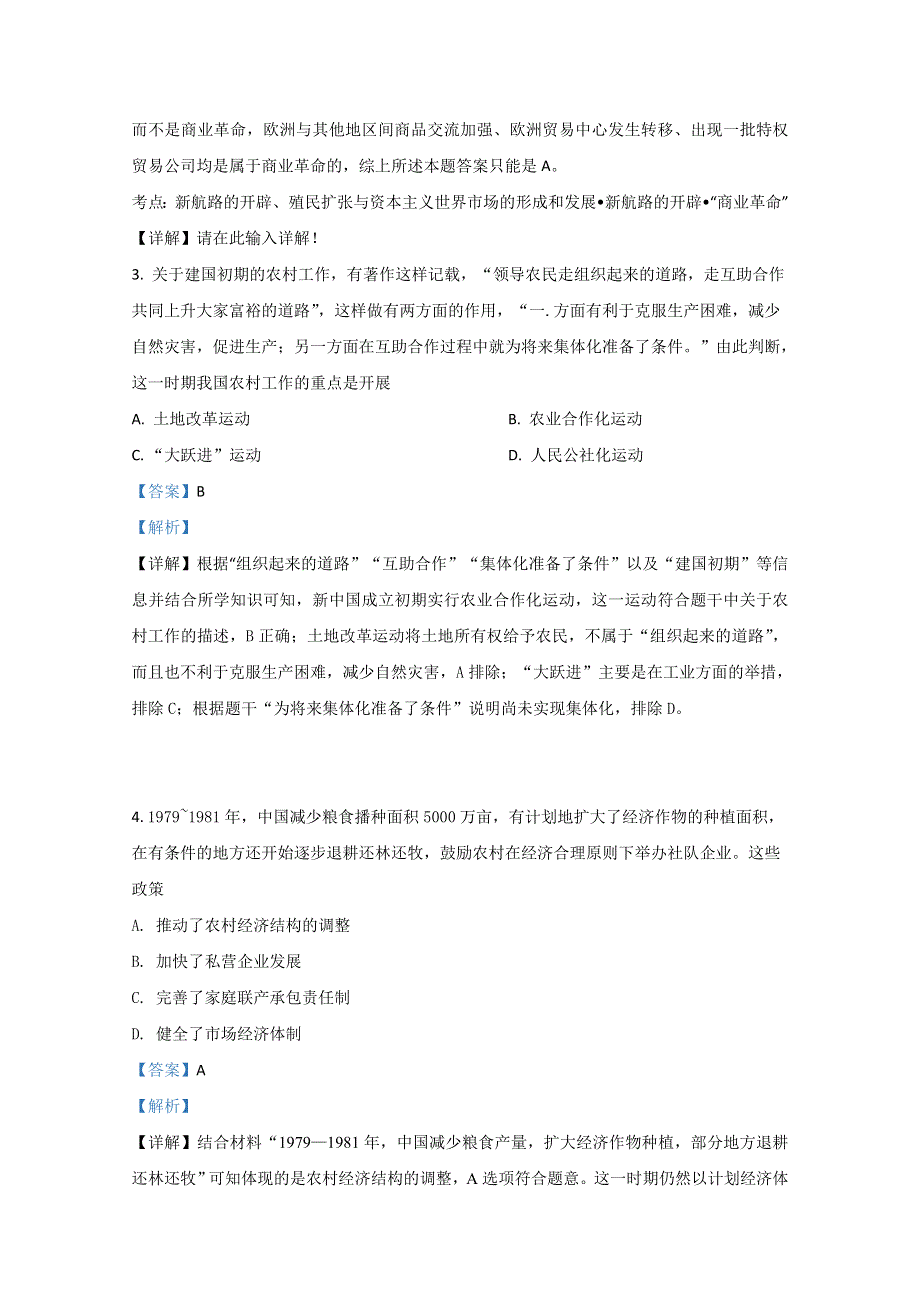 而不是商业革命，欧洲与其他地区间商品交流加强、欧洲贸易中心发生转移、出现一批特权贸易公司均是属于商业革命的，综上所述本题答案只能是 A。

考点：新航路的开辟、殖民扩张与资本主义世界市场的形成和发展•新航路的开辟•“商业革命”

【详解】请在此输入详解！

3. 关于建国初期的农村工作，有著作这样记载，“领导农民走组织起来的道路，走互助合作共同上升大家富裕的道路”，这样做有两方面的作用，“一.方面有利于克服生产困难，减少自然灾害，促进生产；另一方面在互助合作过程中就为将来集体化准备了条件。”由此判断，这一时期我国农村工作的重点是开展

A. 土地改革运动

B. 农业合作化运动

C. “大跃进”运动

D. 人民公社化运动

【答案】B

【解析】

【详解】根据“组织起来的道路”“互助合作”“集体化准备了条件”以及“建国初期”等信息并结合所学知识可知，新中国成立初期实行农业合作化运动，这一运动符合题干中关于农村工作的描述，B 正确；土地改革运动将土地所有权给予农民，不属于“组织起来的道路”，而且也不利于克服生产困难，减少自然灾害，A 排除；“大跃进”主要是在工业方面的举措，排除 C；根据题干“为将来集体化准备了条件”说明尚未实现集体化，排除 D。

4. 1979~1981 年，中国减少粮食播种面积 5000 万亩，有计划地扩大了经济作物的种植面积，在有条件的地方还开始逐步退耕还林还牧，鼓励农村在经济合理原则下举办社队企业。这些政策

A. 推动了农村经济结构的调整

B. 加快了私营企业发展

C. 完善了家庭联产承包责任制

D. 健全了市场经济体制

【答案】A

【解析】

【详解】结合材料“1979—1981 年，中国减少粮食产量，扩大经济作物种植，部分地方退耕还林还牧”可知体现的是农村经济结构的调整，A 选项符合题意。这一时期仍然以计划经济体